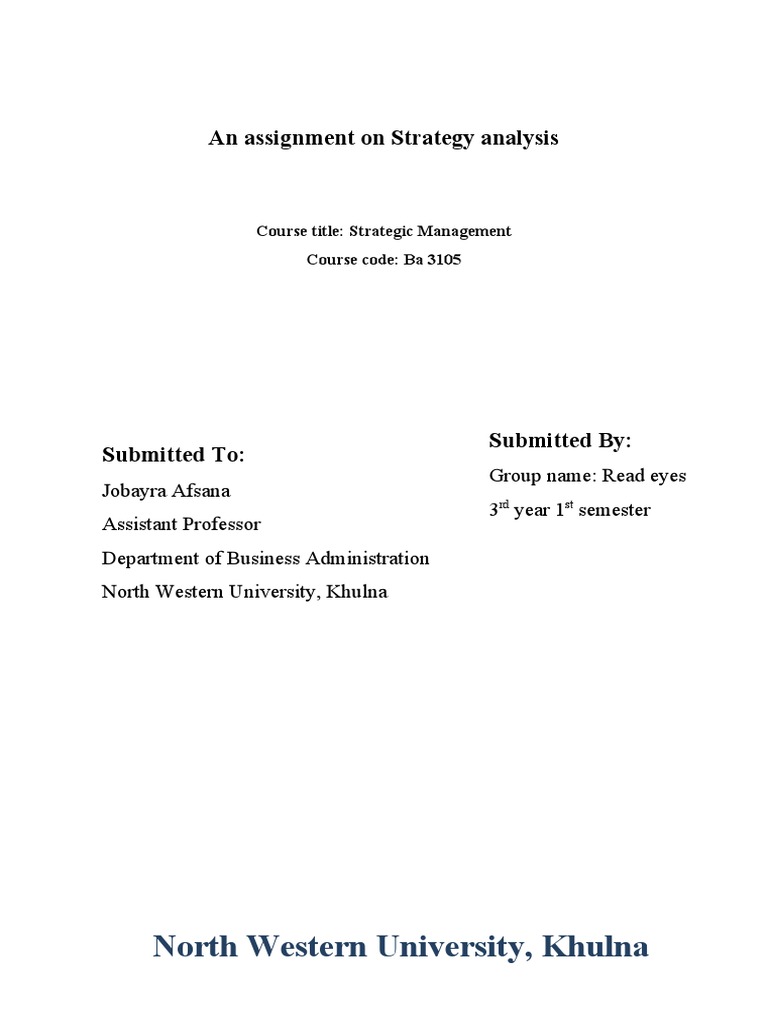 An assignment on Strategy analysis

Course title: Strategic Management
Course code: Ba 3105

Submitted To:
Jobayra Afsana
Assistant Professor
Department of Business Administration
North Western University, Khulna

Submitted By:
Group name: Read eyes
3$^{rd}$ year 1$^{st}$ semester

North Western University, Khulna